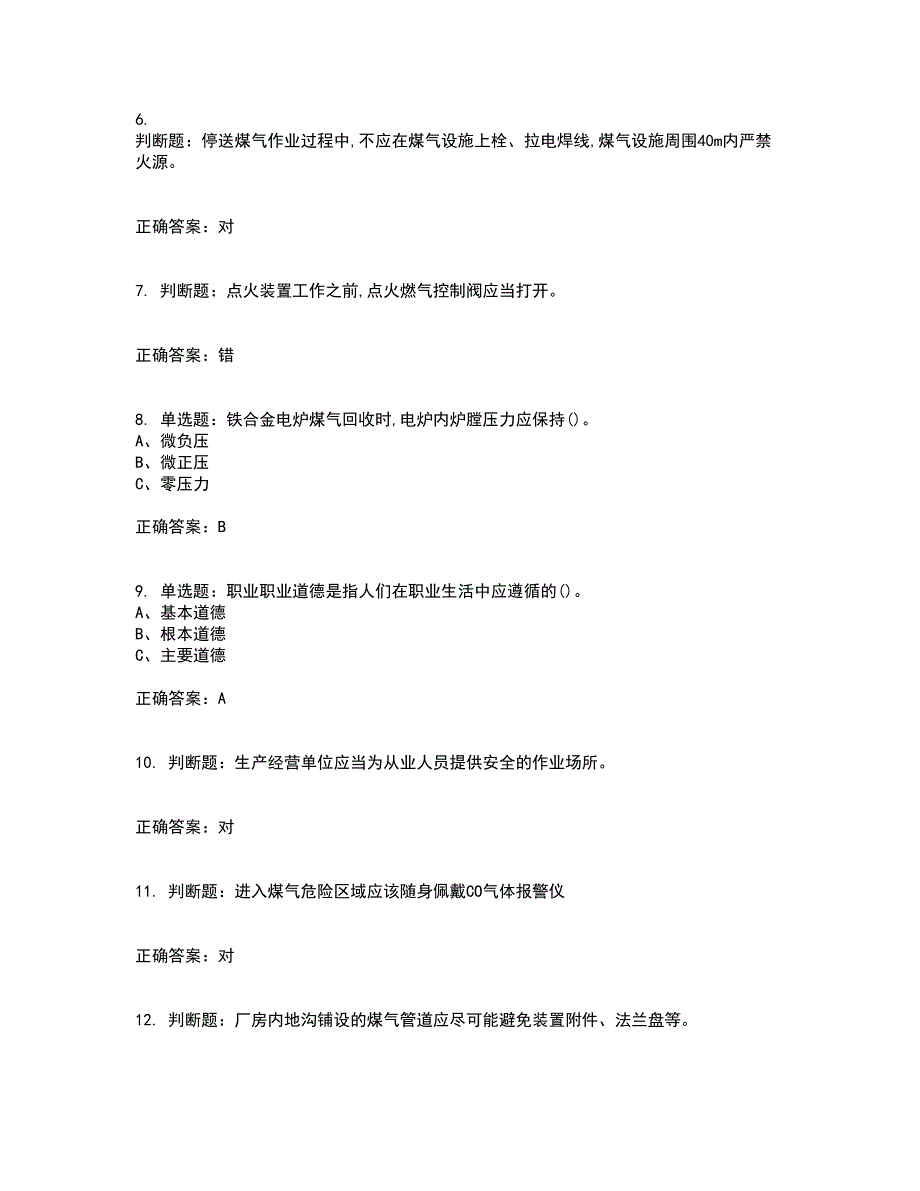 6.
判断题：停送煤气作业过程中,不应在煤气设施上栓、拉电焊线,煤气设施周围40m内严禁火源。

正确答案：对

7. 判断题：点火装置工作之前,点火燃气控制阀应当打开。

正确答案：错

8. 单选题：铁合金电炉煤气回收时,电炉内炉膛压力应保持()。
A、微负压
B、微正压
C、零压力

正确答案：B

9. 单选题：职业职业道德是指人们在职业生活中应遵循的()。
A、基本道德
B、根本道德
C、主要道德

正确答案：A

10. 判断题：生产经营单位应当为从业人员提供安全的作业场所。

正确答案：对

11. 判断题：进入煤气危险区域应该随身佩戴CO气体报警仪

正确答案：对

12. 判断题：厂房内地沟铺设的煤气管道应尽可能避免装置附件、法兰盘等。